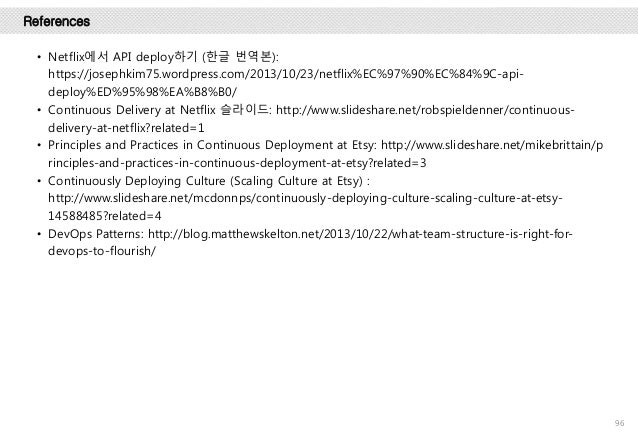 References

• Netflix에서 API deploy하기 (한글 번역본): https://josephkim75.wordpress.com/2013/10/23/netflix%EC%97%90%EC%84%9C-api-deploy%ED%95%98%EA%B8%B0/
• Continuous Delivery at Netflix 슬라이드: http://www.slideshare.net/robspieldenner/continuous-delivery-at-netflix?related=1
• Principles and Practices in Continuous Deployment at Etsy: http://www.slideshare.net/mikebrittain/principles-and-practices-in-continuous-deployment-at-etsy?related=3
• Continuously Deploying Culture (Scaling Culture at Etsy) : http://www.slideshare.net/mcdonnps/continuously-deploying-culture-scaling-culture-at-etsy-14588485?related=4
• DevOps Patterns: http://blog.matthewskelton.net/2013/10/22/what-team-structure-is-right-for-devops-to-flourish/

96